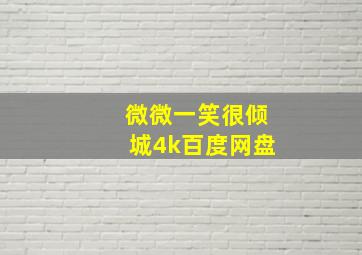 微微一笑很倾城4k百度网盘